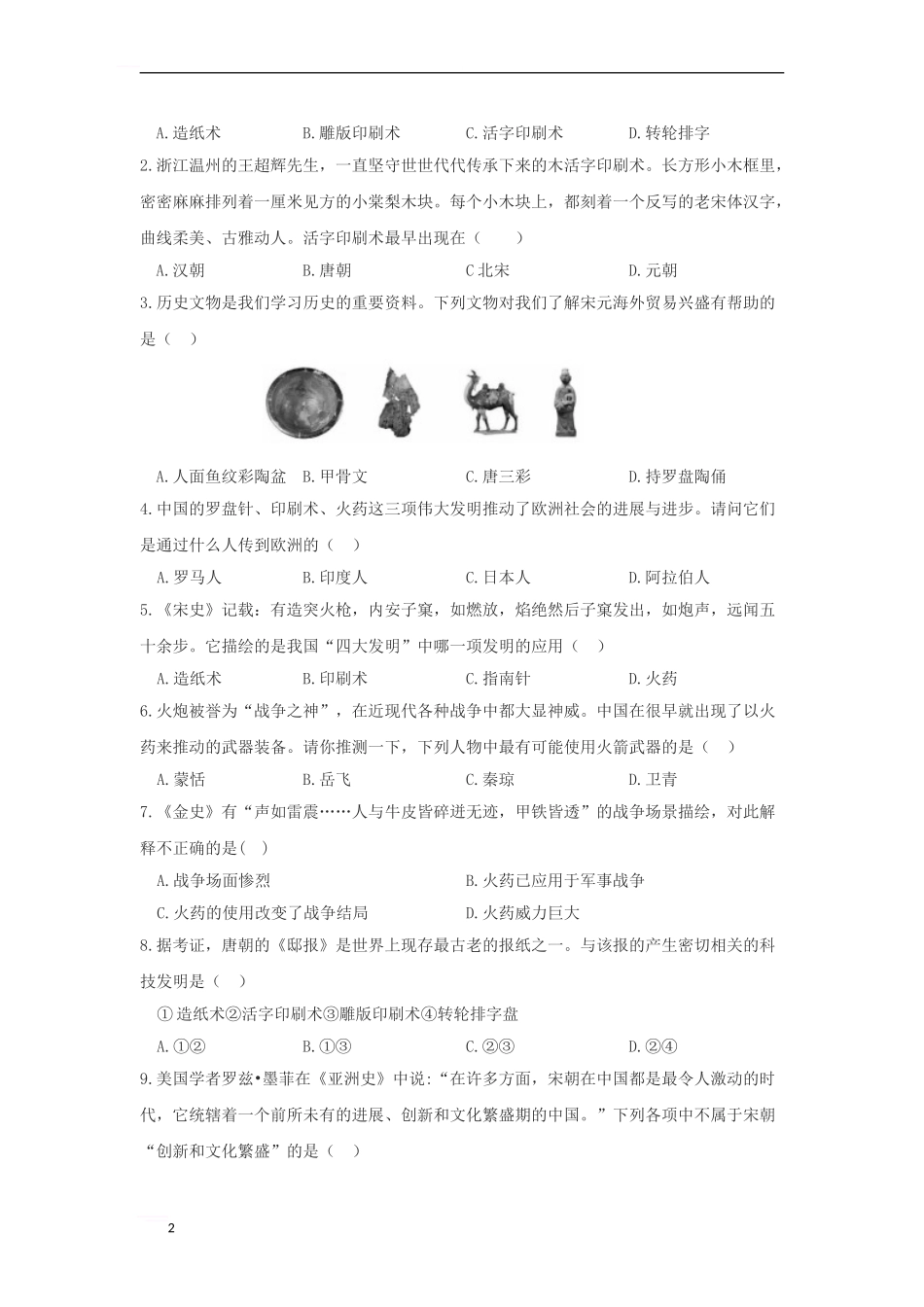 A.造纸术 B.雕版印刷术 C.活字印刷术 D.转轮排字

2.浙江温州的王超辉先生，一直坚守世世代代传承下来的木活字印刷术。长方形小木框里，密密麻麻排列着一厘米见方的小棠梨木块。每个小木块上，都刻着一个反写的老宋体汉字，曲线柔美、古雅动人。活字印刷术最早出现在（ ）

A.汉朝 B.唐朝 C北宋 D.元朝

3.历史文物是我们学习历史的重要资料。下列文物对我们了解宋元海外贸易兴盛有帮助的是（ ）

A.人面鱼纹彩陶盆 B.甲骨文 C.唐三彩 D.持罗盘陶俑

4.中国的罗盘针、印刷术、火药这三项伟大发明推动了欧洲社会的进展与进步。请问它们是通过什么人传到欧洲的（ ）

A.罗马人 B.印度人 C.日本人 D.阿拉伯人

5.《宋史》记载：有造突火枪，内安子窠，如燃放，焰绝然后子窠发出，如炮声，远闻五十余步。它描绘的是我国“四大发明”中哪一项发明的应用（ ）

A.造纸术 B.印刷术 C.指南针 D.火药

6.火炮被誉为“战争之神”，在近现代各种战争中都大显神威。中国在很早就出现了以火药来推动的武器装备。请你推测一下，下列人物中最有可能使用火箭武器的是（ ）

A.蒙恬 B.岳飞 C.秦琼 D.卫青

7.《金史》有“声如雷震……人与牛皮皆碎迸无迹，甲铁皆透”的战争场景描绘，对此解释不正确的是( )

A.战争场面惨烈 B.火药已应用于军事战争

C.火药的使用改变了战争结局 D.火药威力巨大

8.据考证，唐朝的《邸报》是世界上现存最古老的报纸之一。与该报的产生密切相关的科技发明是（ ）

①造纸术②活字印刷术③雕版印刷术④转轮排字盘

A.①② B.①③ C.②③ D.②④

9.美国学者罗兹•墨菲在《亚洲史》中说：“在许多方面，宋朝在中国都是最令人激动的时代，它统辖着一个前所未有的进展、创新和文化繁盛期的中国。”下列各项中不属于宋朝“创新和文化繁盛”的是（ ）

2